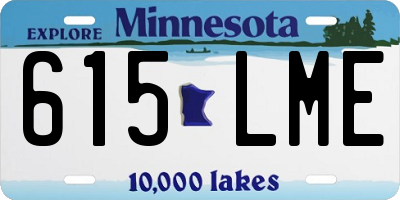 EXPLORE Minnesota

615 LME

10,000 lakes